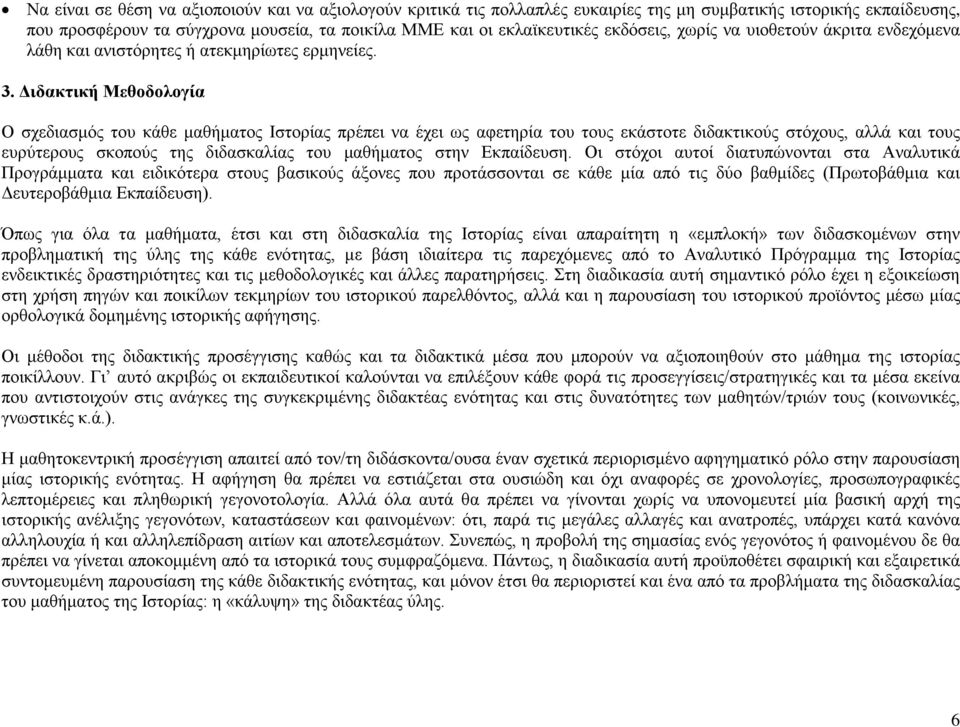 • Να είναι σε θέση να αξιοποιούν και να αξιολογούν κριτικά τις πολλαπλές ευκαιρίες της μη συμβατικής ιστορικής εκπαίδευσης, που προσφέρουν τα σύγχρονα μουσεία, τα ποικίλα ΜΜΕ και οι εκλαϊκευτικές εκδόσεις, χωρίς να υιοθετούν άκριτα ενδεχόμενα λάθη και ανιστόρητες ή ατεκμηρίωτες ερμηνείες.

3. Διδακτική Μεθοδολογία

Ο σχεδιασμός του κάθε μαθήματος Ιστορίας πρέπει να έχει ως αφετηρία του τους εκάστοτε διδακτικούς στόχους, αλλά και τους ευρύτερους σκοπούς της διδασκαλίας του μαθήματος στην Εκπαίδευση. Οι στόχοι αυτοί διατυπώνονται στα Αναλυτικά Προγράμματα και ειδικότερα στους βασικούς άξονες που προτάσσονται σε κάθε μία από τις δύο βαθμίδες (Πρωτοβάθμια και Δευτεροβάθμια Εκπαίδευση).

Όπως για όλα τα μαθήματα, έτσι και στη διδασκαλία της Ιστορίας είναι απαραίτητη η «εμπλοκή» των διδασκομένων στην προβληματική της ύλης της κάθε ενότητας, με βάση ιδιαίτερα τις παρεχόμενες από το Αναλυτικό Πρόγραμμα της Ιστορίας ενδεικτικές δραστηριότητες και τις μεθοδολογικές και άλλες παρατηρήσεις. Στη διαδικασία αυτή σημαντικό ρόλο έχει η εξοικείωση στη χρήση πηγών και ποικίλων τεκμηρίων του ιστορικού παρελθόντος, αλλά και η παρουσίαση του ιστορικού προϊόντος μέσω μίας ορθολογικά δομημένης ιστορικής αφήγησης.

Οι μέθοδοι της διδακτικής προσέγγισης καθώς και τα διδακτικά μέσα που μπορούν να αξιοποιηθούν στο μάθημα της ιστορίας ποικίλλουν. Γι' αυτό ακριβώς οι εκπαιδευτικοί καλούνται να επιλέξουν κάθε φορά τις προσεγγίσεις/στρατηγικές και τα μέσα εκείνα που αντιστοιχούν στις ανάγκες της συγκεκριμένης διδακτέας ενότητας και στις δυνατότητες των μαθητών/τριών τους (κοινωνικές, γνωστικές κ.ά.).

Η μαθητοκεντρική προσέγγιση απαιτεί από τον/τη διδάσκοντα/ουσα έναν σχετικά περιορισμένο αφηγηματικό ρόλο στην παρουσίαση μίας ιστορικής ενότητας. Η αφήγηση θα πρέπει να εστιάζεται στα ουσιώδη και όχι αναφορές σε χρονολογίες, προσωπογραφικές λεπτομέρειες και πληθωρική γεγονοτολογία. Αλλά όλα αυτά θα πρέπει να γίνονται χωρίς να υπονομευτεί μία βασική αρχή της ιστορικής ανέλιξης γεγονότων, καταστάσεων και φαινομένων: ότι, παρά τις μεγάλες αλλαγές και ανατροπές, υπάρχει κατά κανόνα αλληλουχία ή και αλληλεπίδραση αιτίων και αποτελεσμάτων. Συνεπώς, η προβολή της σημασίας ενός γεγονότος ή φαινομένου δε θα πρέπει να γίνεται αποκομμένη από τα ιστορικά τους συμφραζόμενα. Πάντως, η διαδικασία αυτή προϋποθέτει σφαιρική και εξαιρετικά συντομευμένη παρουσίαση της κάθε διδακτικής ενότητας, και μόνον έτσι θα περιοριστεί και ένα από τα προβλήματα της διδασκαλίας του μαθήματος της Ιστορίας: η «κάλυψη» της διδακτέας ύλης.

6